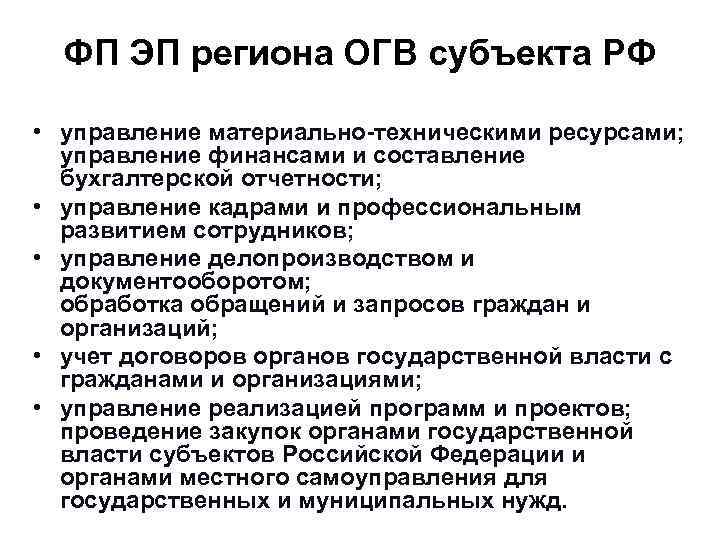 ФП ЭП региона ОГВ субъекта РФ

• управление материально-техническими ресурсами; управление финансами и составление бухгалтерской отчетности;
• управление кадрами и профессиональным развитием сотрудников;
• управление делопроизводством и документооборотом; обработка обращений и запросов граждан и организаций;
• учет договоров органов государственной власти с гражданами и организациями;
• управление реализацией программ и проектов; проведение закупок органами государственной власти субъектов Российской Федерации и органами местного самоуправления для государственных и муниципальных нужд.